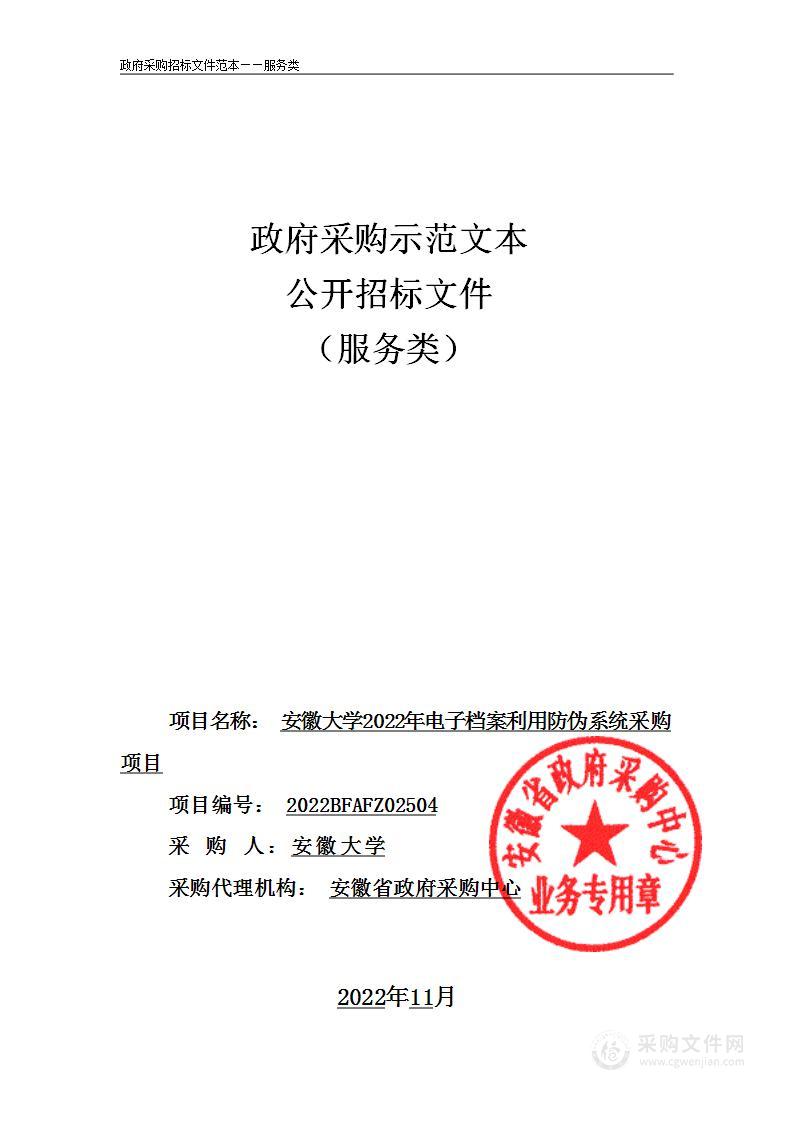 政府采购招标文件范本——服务类

政府采购示范文本
公开招标文件
（服务类）

项目名称： 安徽大学2022年电子档案利用防伪系统采购项目

项目编号： 2022BFAFZ02504

采 购 人：安徽大学

采购代理机构： 安徽省政府采购中心

安徽省政府采购中心
业务专用章

2022年11月

采购文件网
www.cgwenjian.com